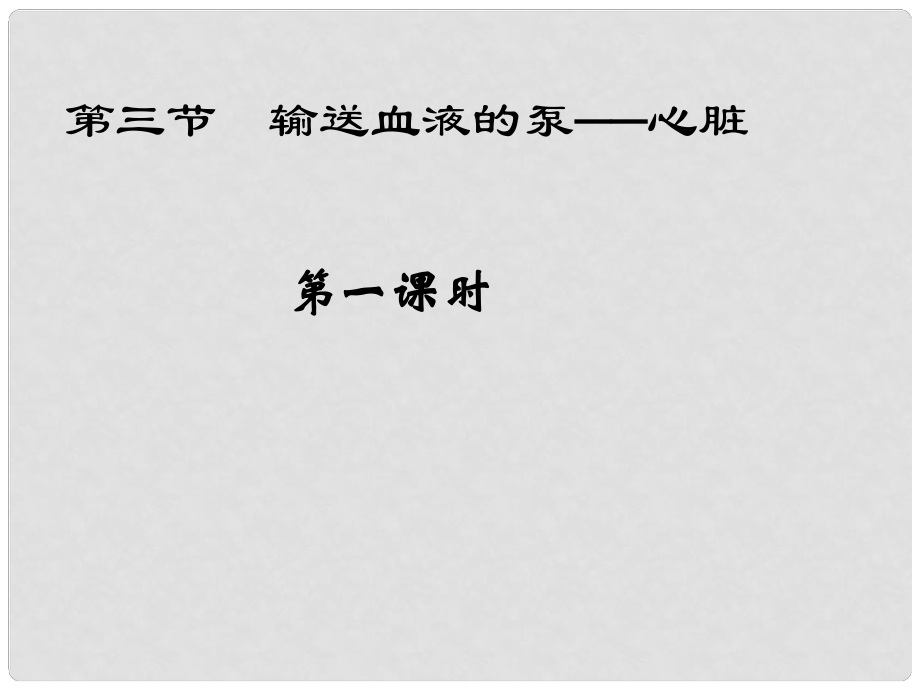 第三节　输送血液的泵——心脏

第一课时